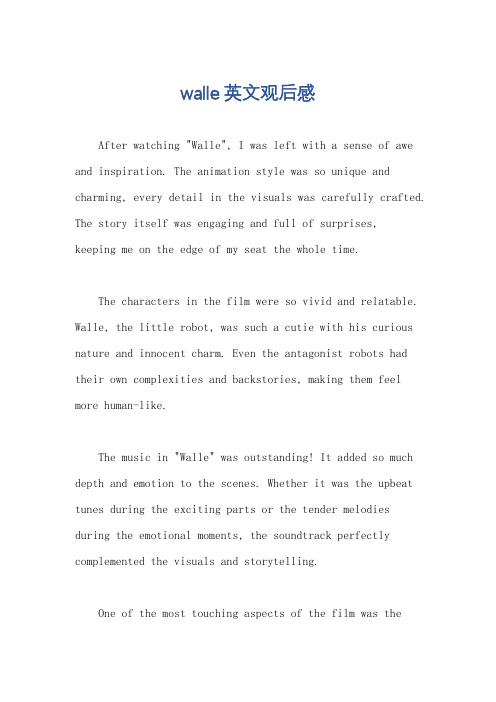 walle 英文观后感

After watching "Walle", I was left with a sense of awe and inspiration. The animation style was so unique and charming, every detail in the visuals was carefully crafted. The story itself was engaging and full of surprises, keeping me on the edge of my seat the whole time.

The characters in the film were so vivid and relatable. Walle, the little robot, was such a cutie with his curious nature and innocent charm. Even the antagonist robots had their own complexities and backstories, making them feel more human-like.

The music in "Walle" was outstanding! It added so much depth and emotion to the scenes. Whether it was the upbeat tunes during the exciting parts or the tender melodies during the emotional moments, the soundtrack perfectly complemented the visuals and storytelling.

One of the most touching aspects of the film was the